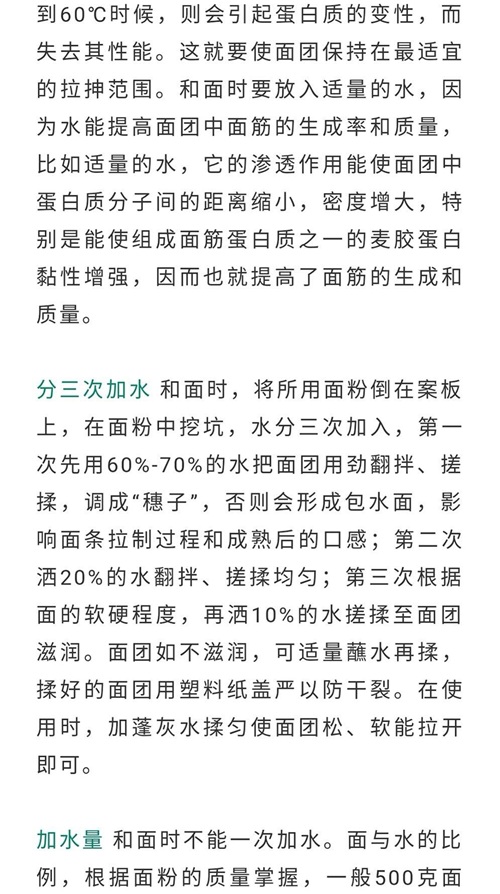 到60℃时候，则会引起蛋白质的变性，而失去其性能。这就要使面团保持在最适宜的拉抻范围。和面时要放入适量的水，因为水能提高面团中面筋的生成率和质量，比如适量的水，它的渗透作用能使面团中蛋白质分子间的距离缩小，密度增大，特别是能使组成面筋蛋白质之一的麦胶蛋白黏性增强，因而也就提高了面筋的生成和质量。

分三次加水 和面时，将所用面粉倒在案板上，在面粉中挖坑，水分三次加入，第一次先用60%-70%的水把面团用劲翻拌、搓揉，调成“穗子”，否则会形成包水面，影响面条拉制过程和成熟后的口感；第二次洒20%的水翻拌、搓揉均匀；第三次根据面的软硬程度，再洒10%的水搓揉至面团滋润。面团如不滋润，可适量蘸水再揉，揉好的面团用塑料纸盖严以防干裂。在使用时，加蓬灰水揉匀使面团松、软能拉开即可。

加水量 和面时不能一次加水。面与水的比例，根据面粉的质量掌握，一般500克面